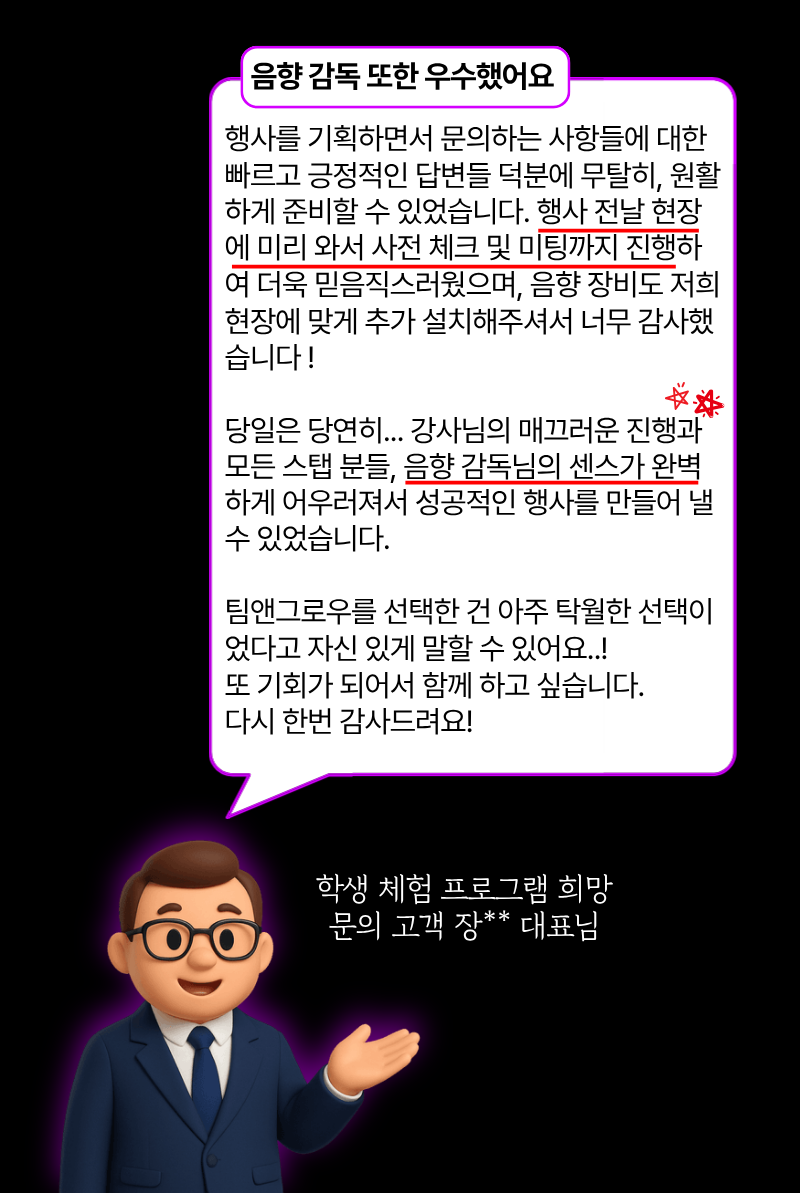 음향 감독 또한 우수했어요

행사를 기획하면서 문의하는 사항들에 대한 빠르고 긍정적인 답변들 덕분에 무탈히, 원활하게 준비할 수 있었습니다. 행사 전날 현장에 미리 와서 사전 체크 및 미팅까지 진행하여 더욱 믿음직스러웠으며, 음향 장비도 저희 현장에 맞게 추가 설치해주셔서 너무 감사했습니다 !

당일은 당연히... 강사님의 매끄러운 진행과 모든 스탭 분들, 음향 감독님의 센스가 완벽하게 어우러져서 성공적인 행사를 만들어 낼 수 있었습니다.

팀앤그로우를 선택한 건 아주 탁월한 선택이었다고 자신 있게 말할 수 있어요..!
또 기회가 되어서 함께 하고 싶습니다.
다시 한번 감사드려요!

학생 체험 프로그램 희망
문의 고객 장** 대표님